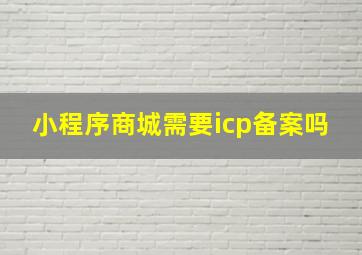 小程序商城需要icp备案吗